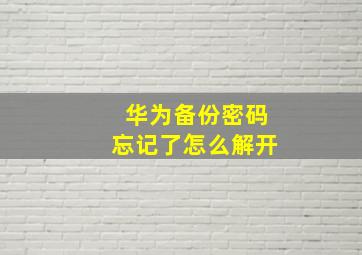 华为备份密码
忘记了怎么解开